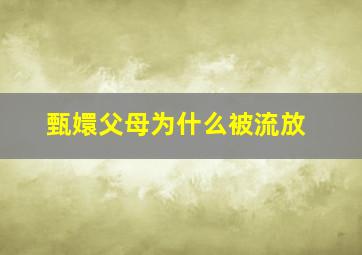 甄嬛父母为什么被流放